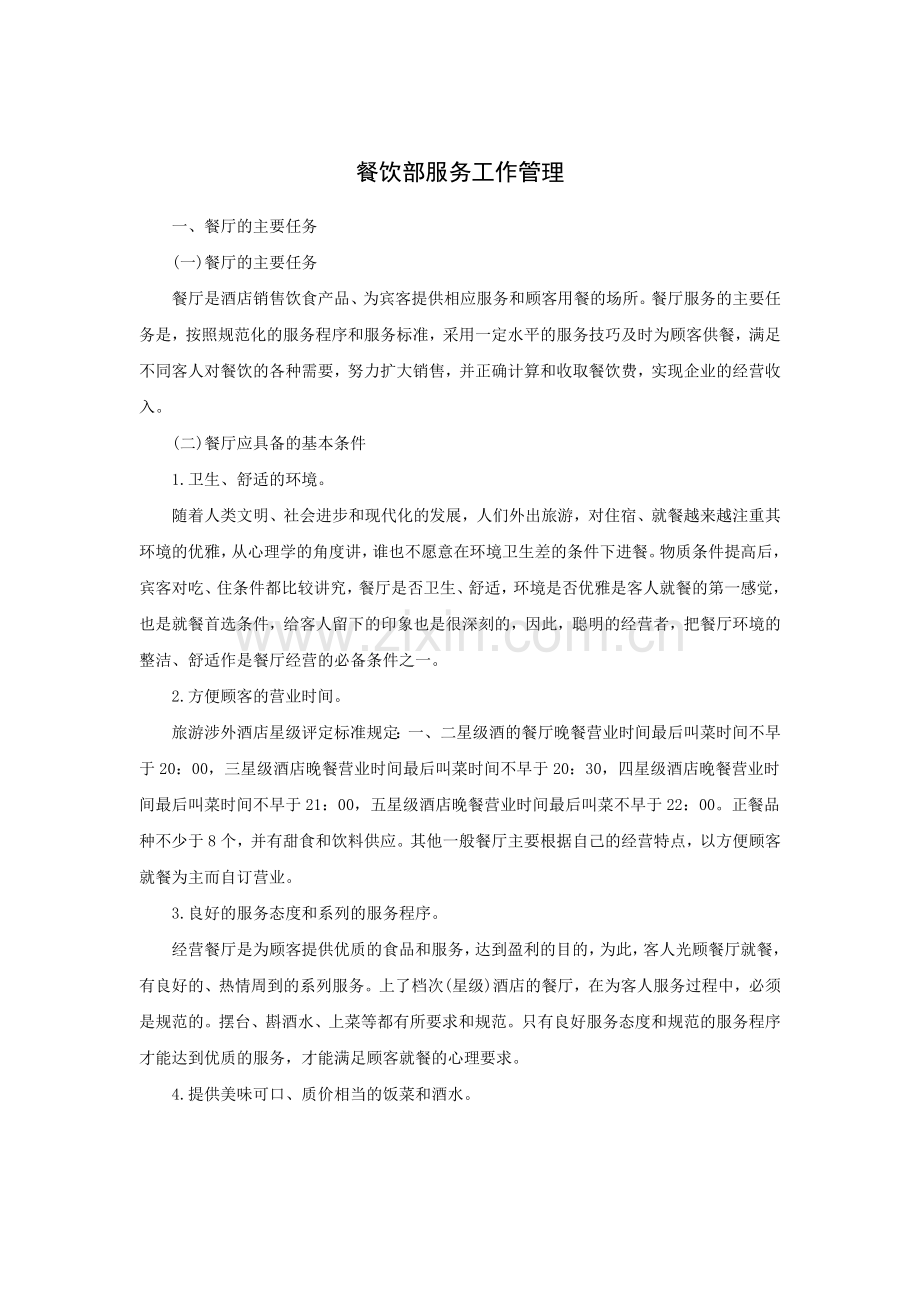 餐饮部服务工作管理

一、餐厅的主要任务

(一)餐厅的主要任务

餐厅是酒店销售饮食产品、为宾客提供相应服务和顾客用餐的场所。餐厅服务的主要任务是，按照规范化的服务程序和服务标准，采用一定水平的服务技巧及时为顾客供餐，满足不同客人对餐饮的各种需要，努力扩大销售，并正确计算和收取餐饮费，实现企业的经营收入。

(二)餐厅应具备的基本条件

1.卫生、舒适的环境。

随着人类文明、社会进步和现代化的发展，人们外出旅游，对住宿、就餐越来越注重其环境的优雅，从心理学的角度讲，谁也不愿意在环境卫生差的条件下进餐。物质条件提高后，宾客对吃、住条件都比较讲究，餐厅是否卫生、舒适，环境是否优雅是客人就餐的第一感觉，也是就餐首选条件，给客人留下的印象也是很深刻的，因此，聪明的经营者，把餐厅环境的整洁、舒适作是餐厅经营的必备条件之一。

2.方便顾客的营业时间。

旅游涉外酒店星级评定标准规定:一、二星级酒的餐厅晚餐营业时间最后叫菜时间不早于20：00，三星级酒店晚餐营业时间最后叫菜时间不早于20：30，四星级酒店晚餐营业时间最后叫菜时间不早于21：00，五星级酒店晚餐营业时间最后叫菜不早于22：00。正餐品种不少于8个，并有甜食和饮料供应。其他一般餐厅主要根据自己的经营特点，以方便顾客就餐为主而自订营业。

3.良好的服务态度和系列的服务程序。

经营餐厅是为顾客提供优质的食品和服务，达到盈利的目的，为此，客人光顾餐厅就餐，有良好的、热情周到的系列服务。上了档次(星级)酒店的餐厅，在为客人服务过程中，必须是规范的。摆台、斟酒水、上菜等都有所要求和规范。只有良好服务态度和规范的服务程序才能达到优质的服务，才能满足顾客就餐的心理要求。

4.提供美味可口、质价相当的饭菜和酒水。

www.zixin.com.cn